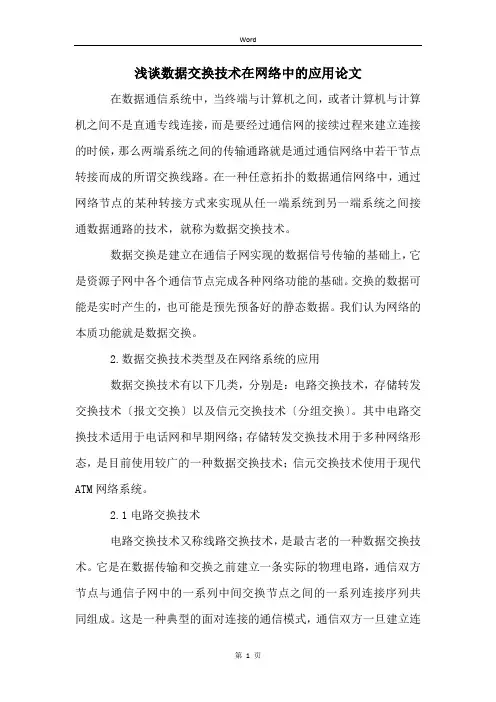 Word

浅谈数据交换技术在网络中的应用论文

在数据通信系统中，当终端与计算机之间，或者计算机与计算机之间不是直通专线连接，而是要经过通信网的接续过程来建立连接的时候，那么两端系统之间的传输通路就是通过通信网络中若干节点转接而成的所谓交换线路。在一种任意拓扑的数据通信网络中，通过网络节点的某种转接方式来实现从任一端系统到另一端系统之间接通数据通路的技术，就称为数据交换技术。

数据交换是建立在通信子网实现的数据信号传输的基础上，它是资源子网中各个通信节点完成各种网络功能的基础。交换的数据可能是实时产生的，也可能是预先预备好的静态数据。我们认为网络的本质功能就是数据交换。

2.数据交换技术类型及在网络系统的应用

数据交换技术有以下几类，分别是：电路交换技术，存储转发交换技术〔报文交换〕以及信元交换技术〔分组交换〕。其中电路交换技术适用于电话网和早期网络；存储转发交换技术用于多种网络形态，是目前使用较广的一种数据交换技术；信元交换技术使用于现代ATM网络系统。

2.1电路交换技术

电路交换技术又称线路交换技术，是最古老的一种数据交换技术。它是在数据传输和交换之前建立一条实际的物理电路，通信双方节点与通信子网中的一系列中间交换节点之间的一系列连接序列共同组成。这是一种典型的面对连接的通信模式，通信双方一旦建立连

第 1 页